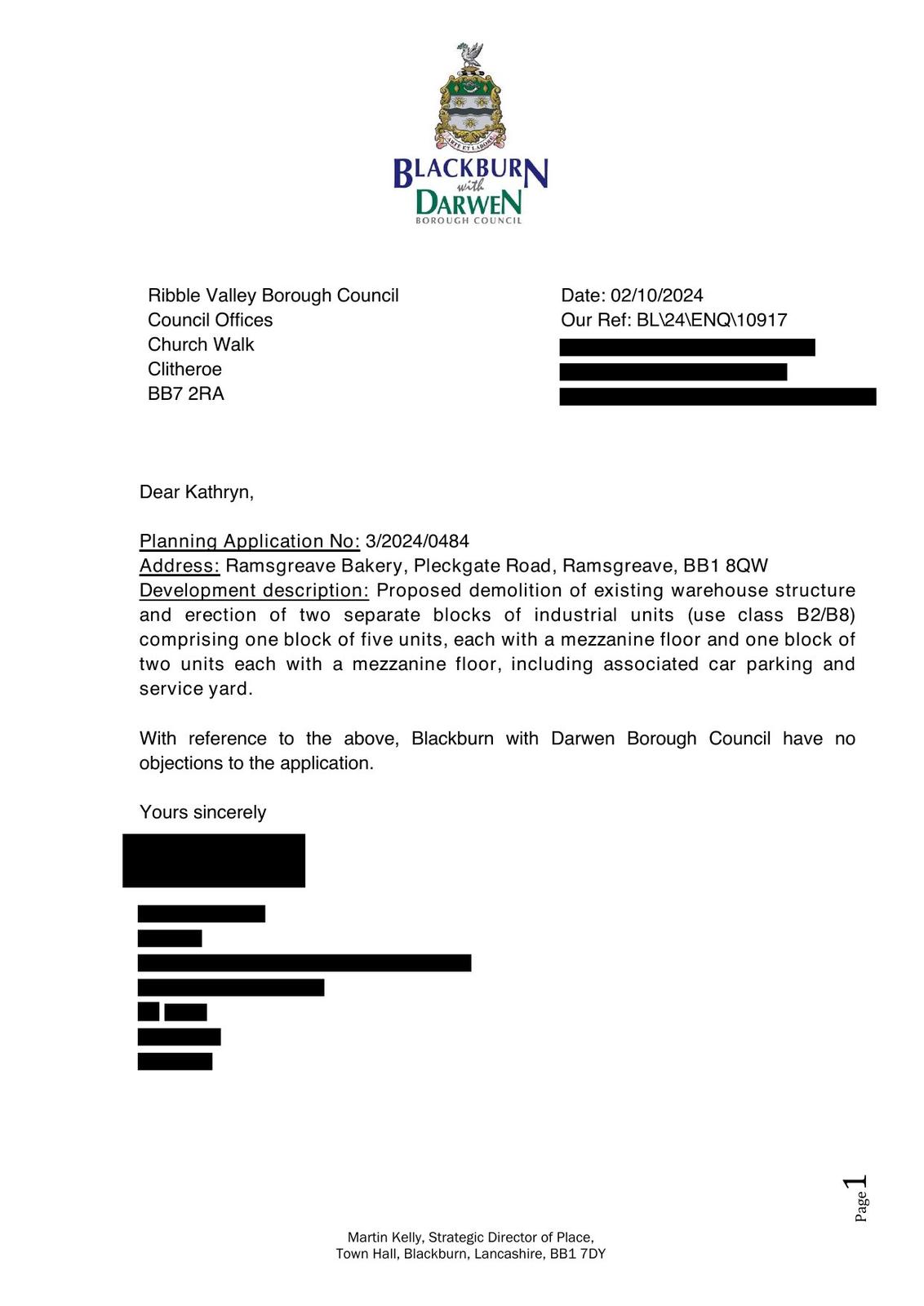 ARTE ET LABORE

BLACKBURN with DARWEN BOROUGH COUNCIL

Ribble Valley Borough Council
Council Offices
Church Walk
Clitheroe
BB7 2RA

Date: 02/10/2024
Our Ref: BL\24\ENQ\10917

Dear Kathryn,

Planning Application No: 3/2024/0484
Address: Ramsgreave Bakery, Pleckgate Road, Ramsgreave, BB1 8QW
Development description: Proposed demolition of existing warehouse structure and erection of two separate blocks of industrial units (use class B2/B8) comprising one block of five units, each with a mezzanine floor and one block of two units each with a mezzanine floor, including associated car parking and service yard.

With reference to the above, Blackburn with Darwen Borough Council have no objections to the application.

Yours sincerely

Page 1

Martin Kelly, Strategic Director of Place,
Town Hall, Blackburn, Lancashire, BB1 7DY